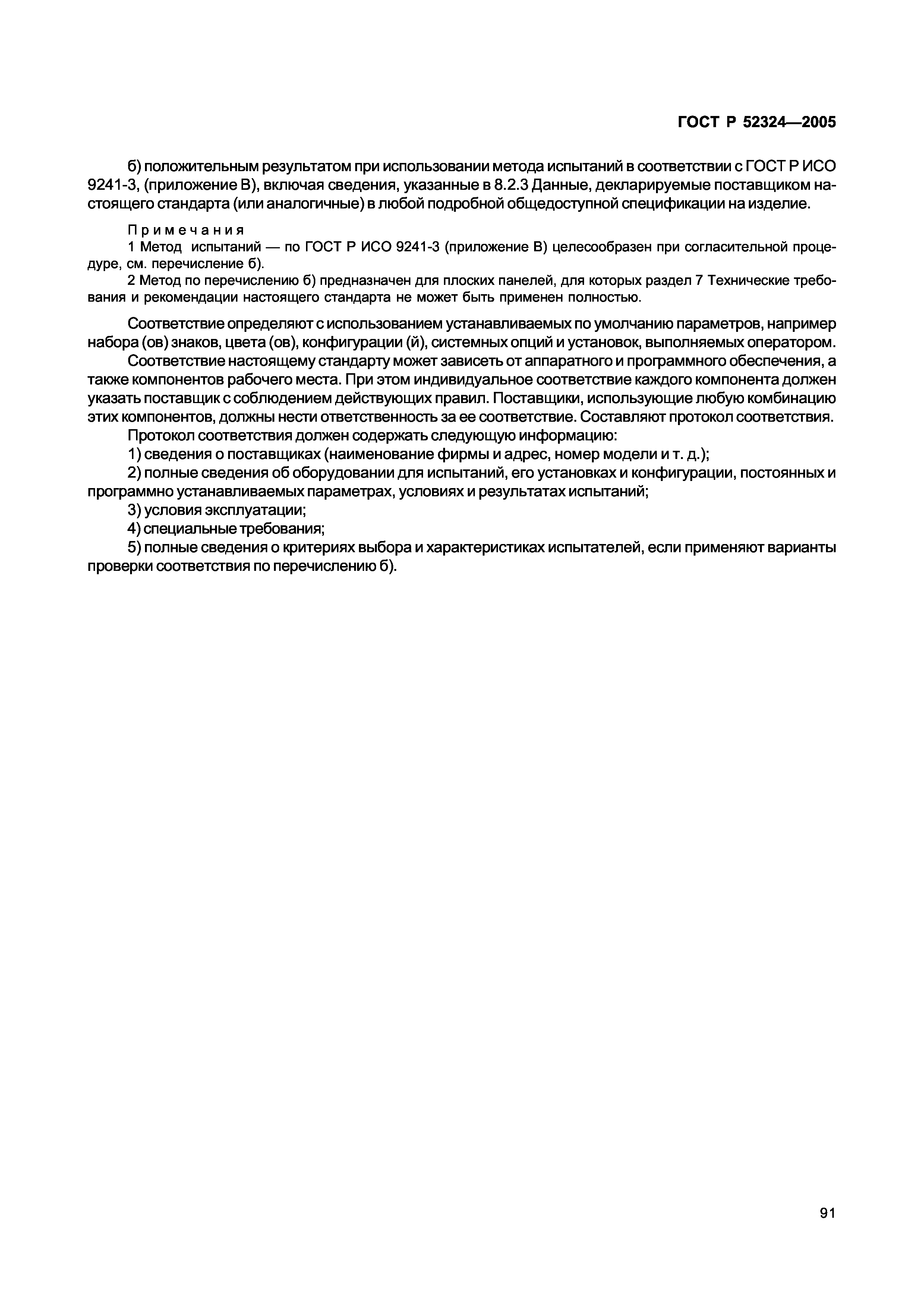 ГОСТ Р 52324—2005

б) положительным результатом при использовании метода испытаний в соответствии с ГОСТ Р ИСО 9241-3, (приложение В), включая сведения, указанные в 8.2.3 Данные, декларируемые поставщиком настоящего стандарта (или аналогичные) в любой подробной общедоступной спецификации на изделие.

Примечания
1 Метод испытаний — по ГОСТ Р ИСО 9241-3 (приложение В) целесообразен при согласительной процедуре, см. перечисление б).
2 Метод по перечислению б) предназначен для плоских панелей, для которых раздел 7 Технические требования и рекомендации настоящего стандарта не может быть применен полностью.

Соответствие определяют с использованием устанавливаемых по умолчанию параметров, например набора (ов) знаков, цвета (ов), конфигурации (й), системных опций и установок, выполняемых оператором.
Соответствие настоящему стандарту может зависеть от аппаратного и программного обеспечения, а также компонентов рабочего места. При этом индивидуальное соответствие каждого компонента должен указать поставщик с соблюдением действующих правил. Поставщики, использующие любую комбинацию этих компонентов, должны нести ответственность за ее соответствие. Составляют протокол соответствия.
Протокол соответствия должен содержать следующую информацию:
1) сведения о поставщиках (наименование фирмы и адрес, номер модели и т. д.);
2) полные сведения об оборудовании для испытаний, его установках и конфигурации, постоянных и программно устанавливаемых параметрах, условиях и результатах испытаний;
3) условия эксплуатации;
4) специальные требования;
5) полные сведения о критериях выбора и характеристиках испытателей, если применяют варианты проверки соответствия по перечислению б).

91